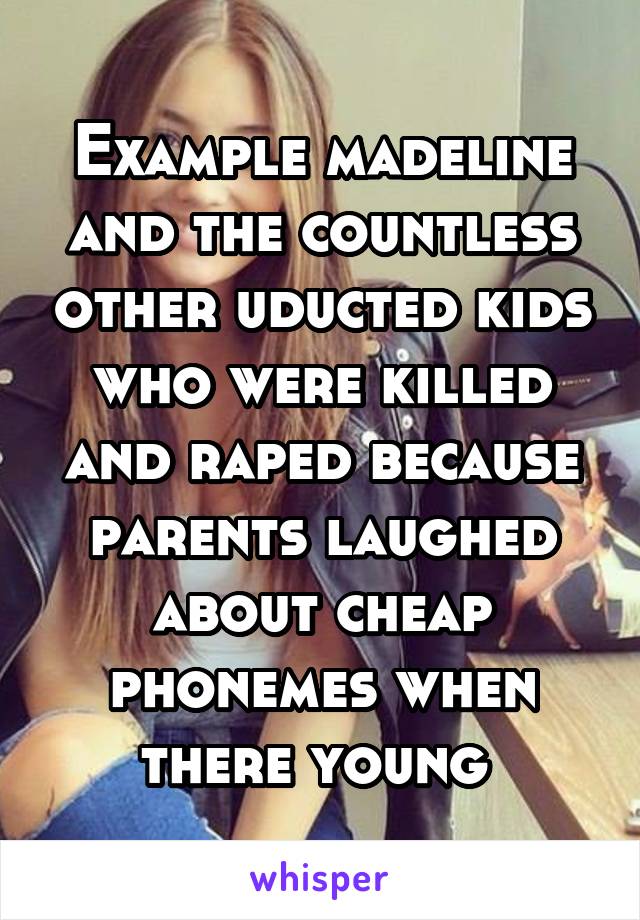 Example madeline and the countless other uducted kids who were killed and raped because parents laughed about cheap phonemes when there young

whisper